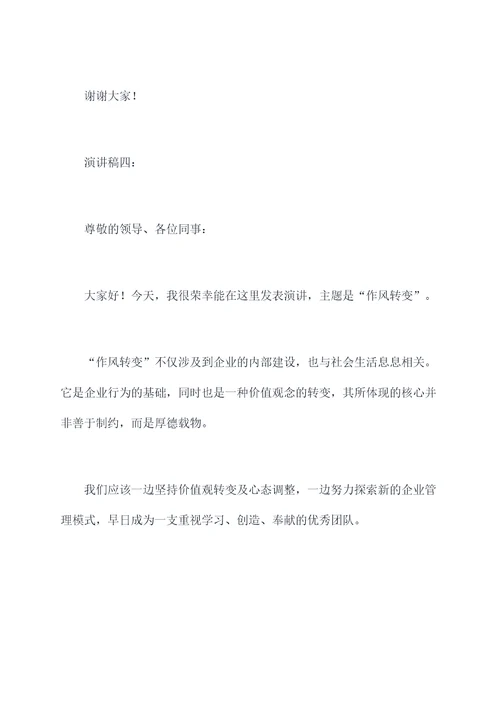 谢谢大家！

演讲稿四：

尊敬的领导、各位同事：

大家好！今天，我很荣幸能在这里发表演讲，主题是“作风转变”。

“作风转变”不仅涉及到企业的内部建设，也与社会生活息息相关。它是企业行为的基础，同时也是一种价值观念的转变，其所体现的核心并非善于制约，而是厚德载物。

我们应该一边坚持价值观转变及心态调整，一边努力探索新的企业管理模式，早日成为一支重视学习、创造、奉献的优秀团队。